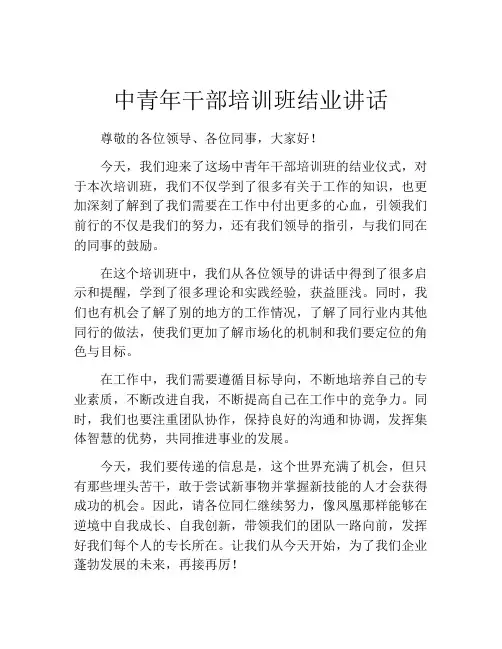 中青年干部培训班结业讲话

尊敬的各位领导、各位同事，大家好！

今天，我们迎来了这场中青年干部培训班的结业仪式，对于本次培训班，我们不仅学到了很多有关于工作的知识，也更加深刻了解到了我们需要在工作中付出更多的心血，引领我们前行的不仅是我们的努力，还有我们领导的指引，与我们同在的同事的鼓励。

在这个培训班中，我们从各位领导的讲话中得到了很多启示和提醒，学到了很多理论和实践经验，获益匪浅。同时，我们也有机会了解了别的地方的工作情况，了解了同行业内其他同行的做法，使我们更加了解市场化的机制和我们要定位的角色与目标。

在工作中，我们需要遵循目标导向，不断地培养自己的专业素质，不断改进自我，不断提高自己在工作中的竞争力。同时，我们也要注重团队协作，保持良好的沟通和协调，发挥集体智慧的优势，共同推进事业的发展。

今天，我们要传递的信息是，这个世界充满了机会，但只有那些埋头苦干，敢于尝试新事物并掌握新技能的人才会获得成功的机会。因此，请各位同仁继续努力，像凤凰那样能够在逆境中自我成长、自我创新，带领我们的团队一路向前，发挥好我们每个人的专长所在。让我们从今天开始，为了我们企业蓬勃发展的未来，再接再厉！